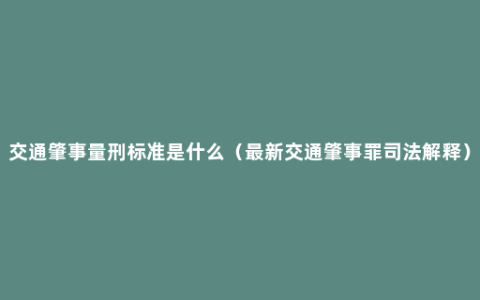 交通肇事量刑标准是什么（最新交通肇事罪司法解释）